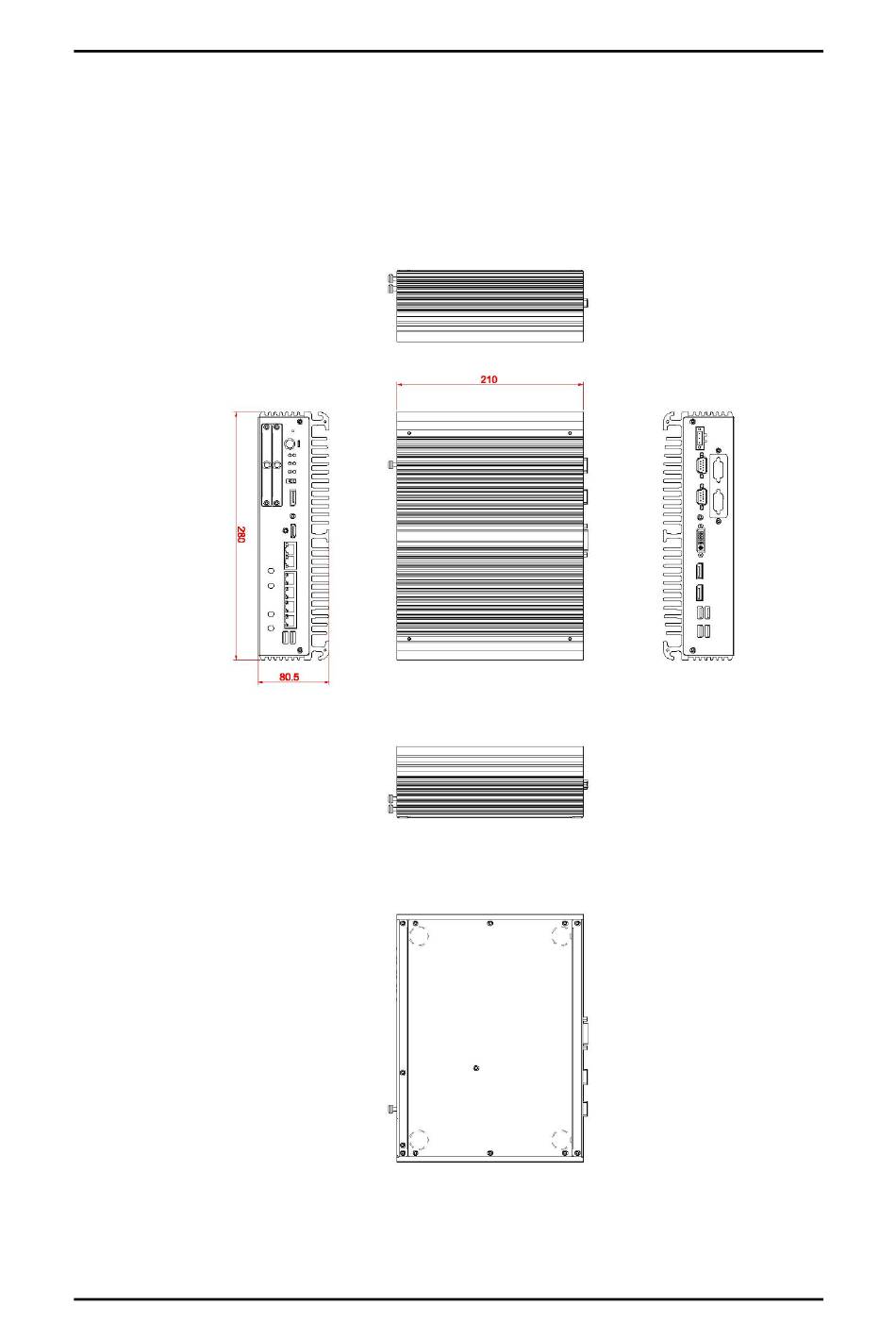 210

280

80.5